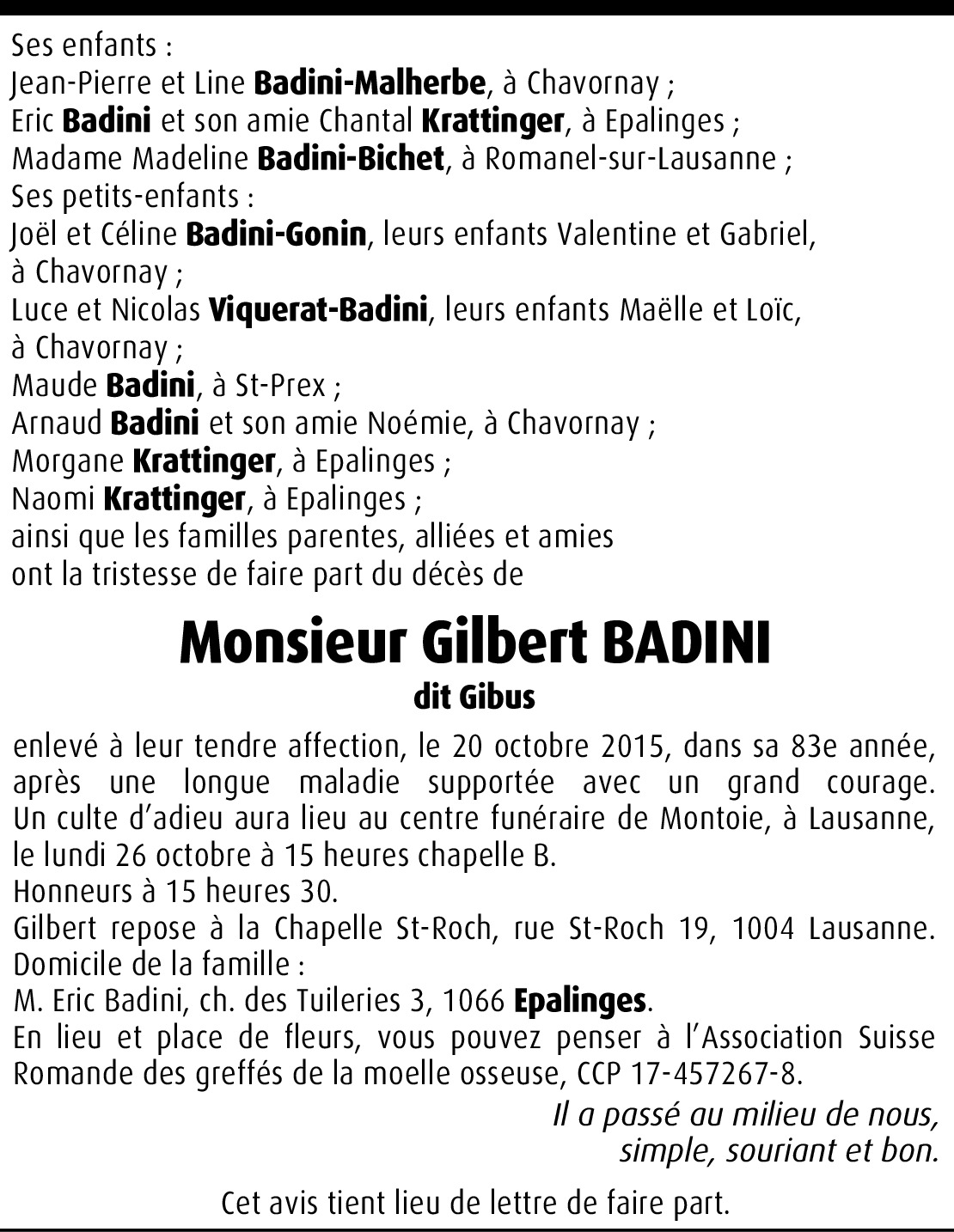 Ses enfants :
Jean-Pierre et Line Badini-Malherbe, à Chavornay ;
Eric Badini et son amie Chantal Krattinger, à Epalinges ;
Madame Madeline Badini-Bichet, à Romanel-sur-Lausanne ;
Ses petits-enfants :
Joël et Céline Badini-Gonin, leurs enfants Valentine et Gabriel, à Chavornay ;
Luce et Nicolas Viquerat-Badini, leurs enfants Maëlle et Loïc, à Chavornay ;
Maude Badini, à St-Prex ;
Arnaud Badini et son amie Noémie, à Chavornay ;
Morgane Krattinger, à Epalinges ;
Naomi Krattinger, à Epalinges ;
ainsi que les familles parentes, alliées et amies
ont la tristesse de faire part du décès de

Monsieur Gilbert BADINI
dit Gibus

enlevé à leur tendre affection, le 20 octobre 2015, dans sa 83e année, après une longue maladie supportée avec un grand courage.
Un culte d'adieu aura lieu au centre funéraire de Montoie, à Lausanne, le lundi 26 octobre à 15 heures chapelle B.
Honneurs à 15 heures 30.
Gilbert repose à la Chapelle St-Roch, rue St-Roch 19, 1004 Lausanne.
Domicile de la famille :
M. Eric Badini, ch. des Tuileries 3, 1066 Epalinges.
En lieu et place de fleurs, vous pouvez penser à l'Association Suisse Romande des greffés de la moelle osseuse, CCP 17-457267-8.

Il a passé au milieu de nous,
simple, souriant et bon.

Cet avis tient lieu de lettre de faire part.